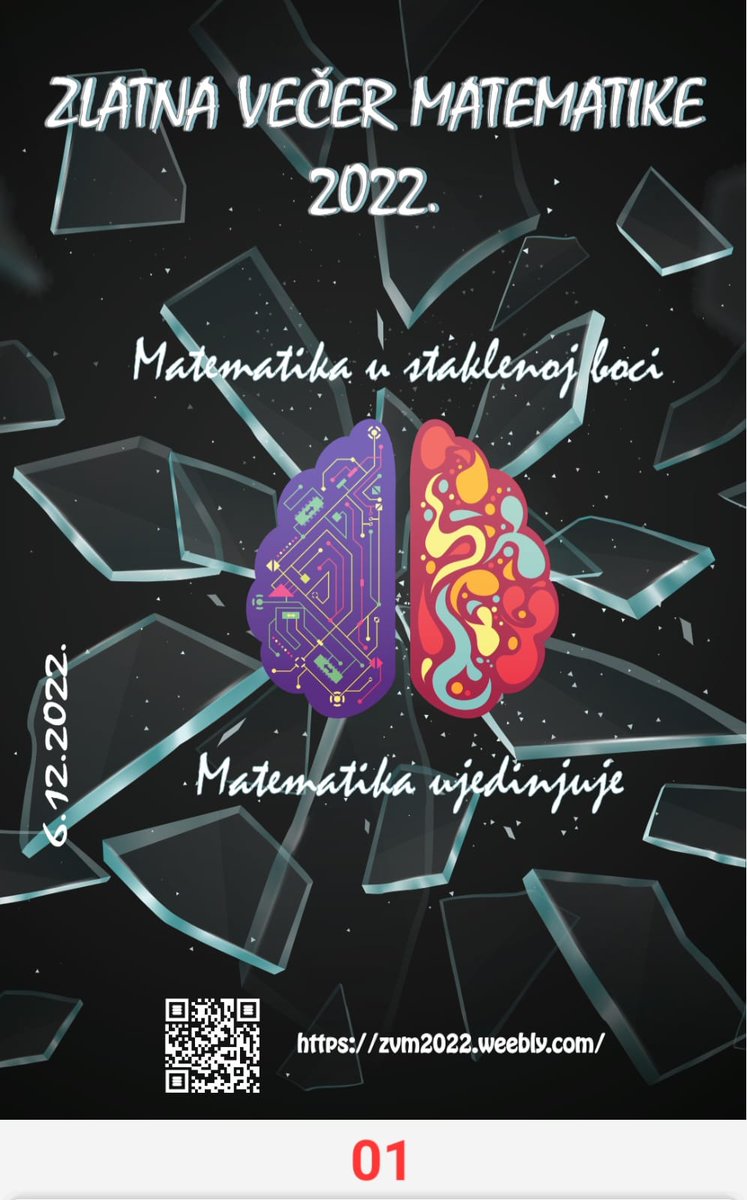 ZLATNA VEČER MATEMATIKE 2022.

Matematika u staklenoj boci

6.12.2022.

Matematika ujedinjuje

https://zvm2022.weebly.com/

01